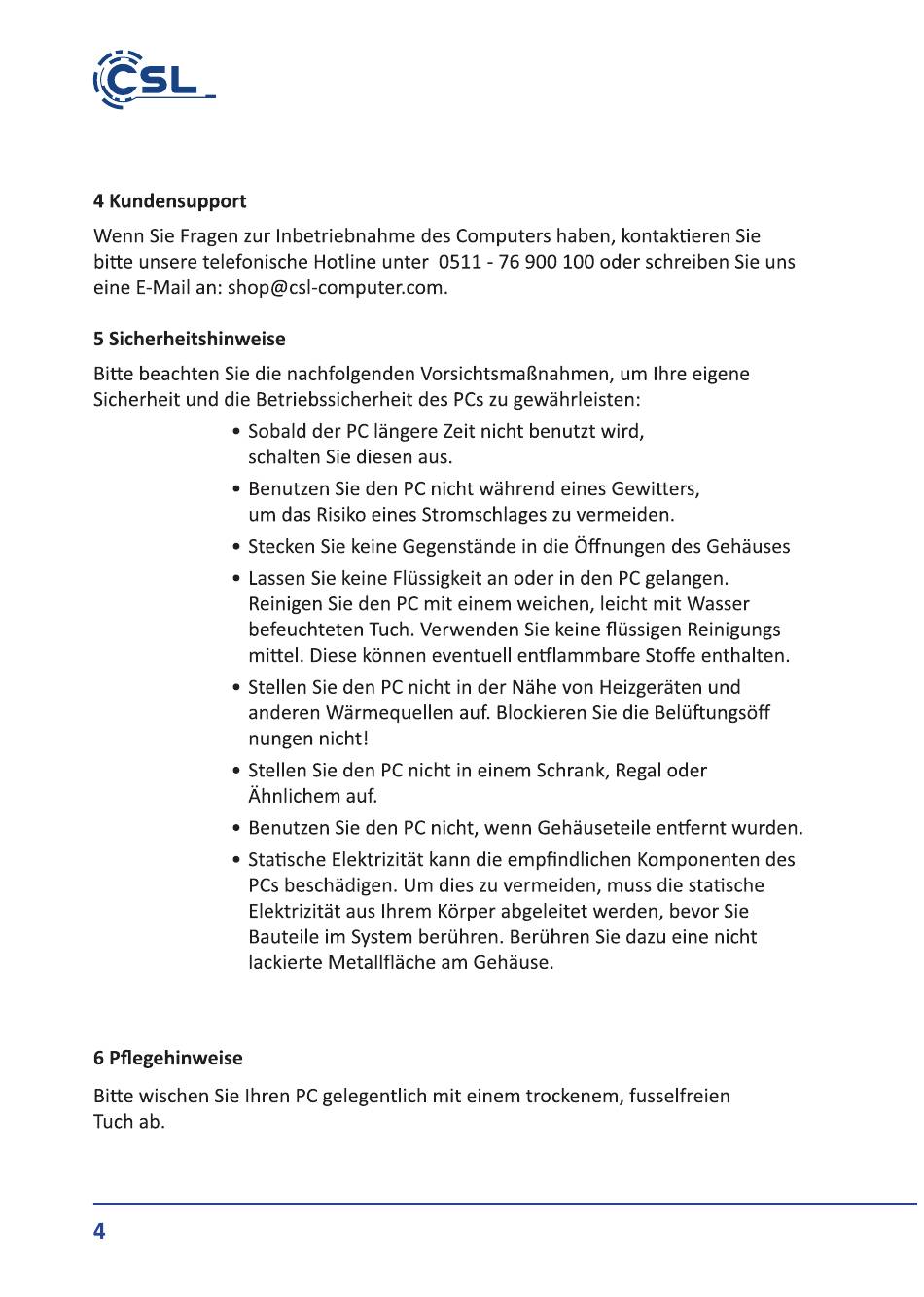 CSL

4 Kundensupport

Wenn Sie Fragen zur Inbetriebnahme des Computers haben, kontaktieren Sie bitte unsere telefonische Hotline unter 0511 - 76 900 100 oder schreiben Sie uns eine E-Mail an: shop@csl-computer.com.

5 Sicherheitshinweise

Bitte beachten Sie die nachfolgenden Vorsichtsmaßnahmen, um Ihre eigene Sicherheit und die Betriebssicherheit des PCs zu gewährleisten:

• Sobald der PC längere Zeit nicht benutzt wird, schalten Sie diesen aus.

• Benutzen Sie den PC nicht während eines Gewitters, um das Risiko eines Stromschlages zu vermeiden.

• Stecken Sie keine Gegenstände in die Öffnungen des Gehäuses

• Lassen Sie keine Flüssigkeit an oder in den PC gelangen. Reinigen Sie den PC mit einem weichen, leicht mit Wasser befeuchteten Tuch. Verwenden Sie keine flüssigen Reinigungs mittel. Diese können eventuell entflammbare Stoffe enthalten.

• Stellen Sie den PC nicht in der Nähe von Heizgeräten und anderen Wärmequellen auf. Blockieren Sie die Belüftungsöff nungen nicht!

• Stellen Sie den PC nicht in einem Schrank, Regal oder Ähnlichem auf.

• Benutzen Sie den PC nicht, wenn Gehäuseteile entfernt wurden.

• Statische Elektrizität kann die empfindlichen Komponenten des PCs beschädigen. Um dies zu vermeiden, muss die statische Elektrizität aus Ihrem Körper abgeleitet werden, bevor Sie Bauteile im System berühren. Berühren Sie dazu eine nicht lackierte Metallfläche am Gehäuse.

6 Pflegehinweise

Bitte wischen Sie Ihren PC gelegentlich mit einem trockenem, fusselfreien Tuch ab.

4